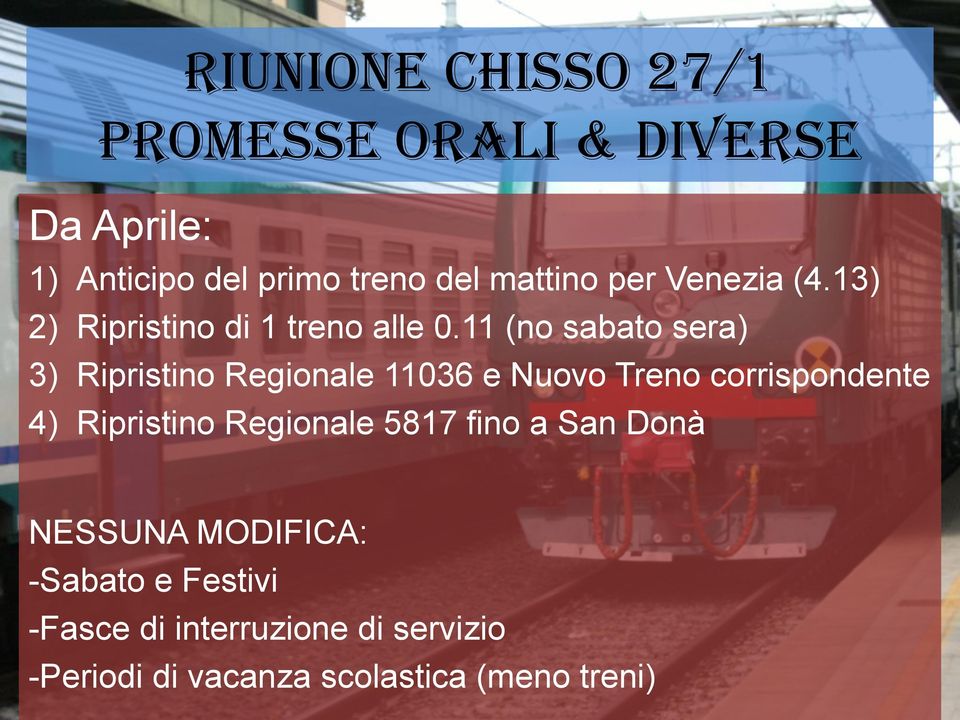 RIUNIONE CHISSO 27/1
PROMESSE ORALI & DIVERSE

Da Aprile:
1) Anticipo del primo treno del mattino per Venezia (4.13)
2) Ripristino di 1 treno alle 0.11 (no sabato sera)
3) Ripristino Regionale 11036 e Nuovo Treno corrispondente
4) Ripristino Regionale 5817 fino a San Donà

NESSUNA MODIFICA:
-Sabato e Festivi
-Fasce di interruzione di servizio
-Periodi di vacanza scolastica (meno treni)